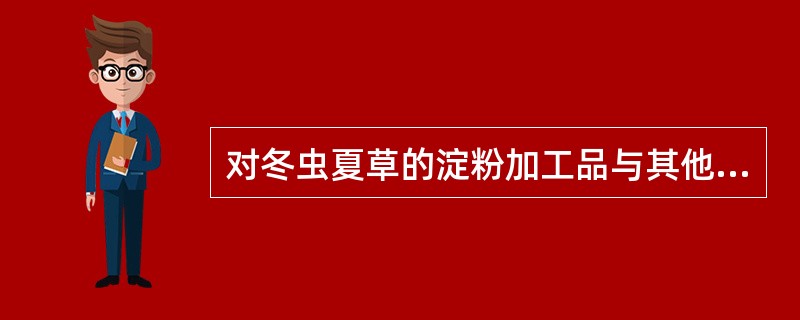 对冬虫夏草的淀粉加工品与其他...